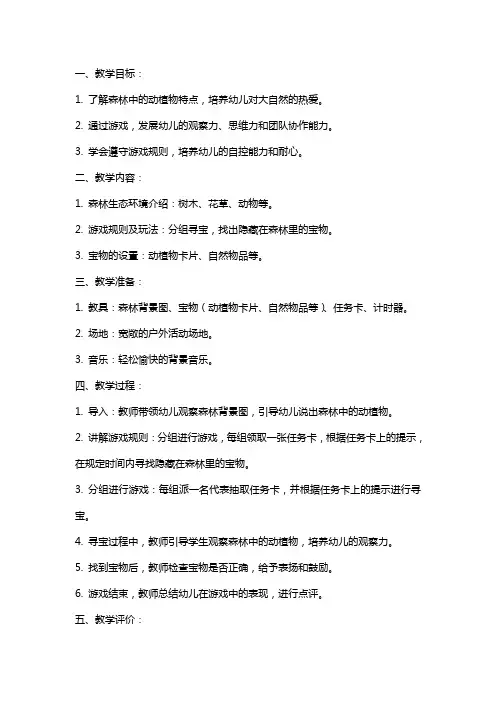 一、教学目标：

1. 了解森林中的动植物特点，培养幼儿对大自然的热爱。

2. 通过游戏，发展幼儿的观察力、思维力和团队协作能力。

3. 学会遵守游戏规则，培养幼儿的自控能力和耐心。

二、教学内容：

1. 森林生态环境介绍：树木、花草、动物等。

2. 游戏规则及玩法：分组寻宝，找出隐藏在森林里的宝物。

3. 宝物的设置：动植物卡片、自然物品等。

三、教学准备：

1. 教具：森林背景图、宝物（动植物卡片、自然物品等）、任务卡、计时器。

2. 场地：宽敞的户外活动场地。

3. 音乐：轻松愉快的背景音乐。

四、教学过程：

1. 导入：教师带领幼儿观察森林背景图，引导幼儿说出森林中的动植物。

2. 讲解游戏规则：分组进行游戏，每组领取一张任务卡，根据任务卡上的提示，在规定时间内寻找隐藏在森林里的宝物。

3. 分组进行游戏：每组派一名代表抽取任务卡，并根据任务卡上的提示进行寻宝。

4. 寻宝过程中，教师引导学生观察森林中的动植物，培养幼儿的观察力。

5. 找到宝物后，教师检查宝物是否正确，给予表扬和鼓励。

6. 游戏结束，教师总结幼儿在游戏中的表现，进行点评。

五、教学评价：